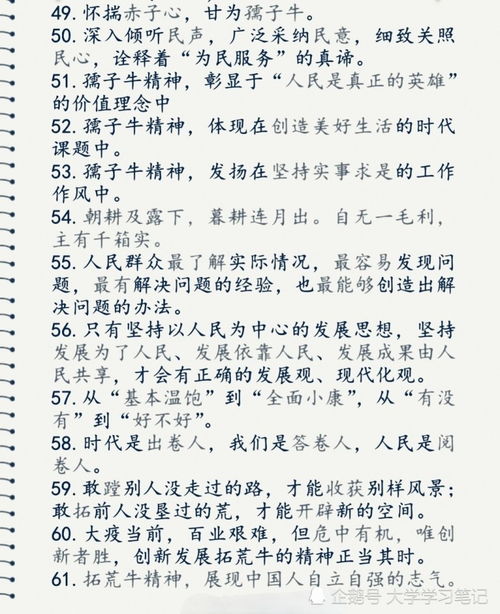 49. 怀揣赤子心，甘为孺子牛。

50. 深入倾听民声，广泛采纳民意，细致关照民心，诠释着“为民服务”的真谛。

51. 孺子牛精神，彰显于“人民是真正的英雄”的价值理念中

52. 孺子牛精神，体现在创造美好生活的时代课题中。

53. 孺子牛精神，发扬在坚持实事求是的工作作风中。

54. 朝耕及露下，暮耕连月出。自无一毛利，主有千箱实。

55. 人民群众最了解实际情况，最容易发现问题，最有解决问题的经验，也最能够创造出解决问题的办法。

56. 只有坚持以人民为中心的发展思想，坚持发展为了人民、发展依靠人民、发展成果由人民共享，才会有正确的发展观、现代化观。

57. 从“基本温饱”到“全面小康”，从“有没有”到“好不好”。

58. 时代是出卷人，我们是答卷人，人民是阅卷人。

59. 敢蹚别人没走过的路，才能收获别样风景；敢拓前人没垦过的荒，才能开辟新的空间。

60. 大疫当前，百业艰难，但危中有机，唯创新者胜，创新发展拓荒牛的精神正当其时。

61. 拓荒牛精神，展现中国人自立自强的志气。

企鹅号 大学学习笔记